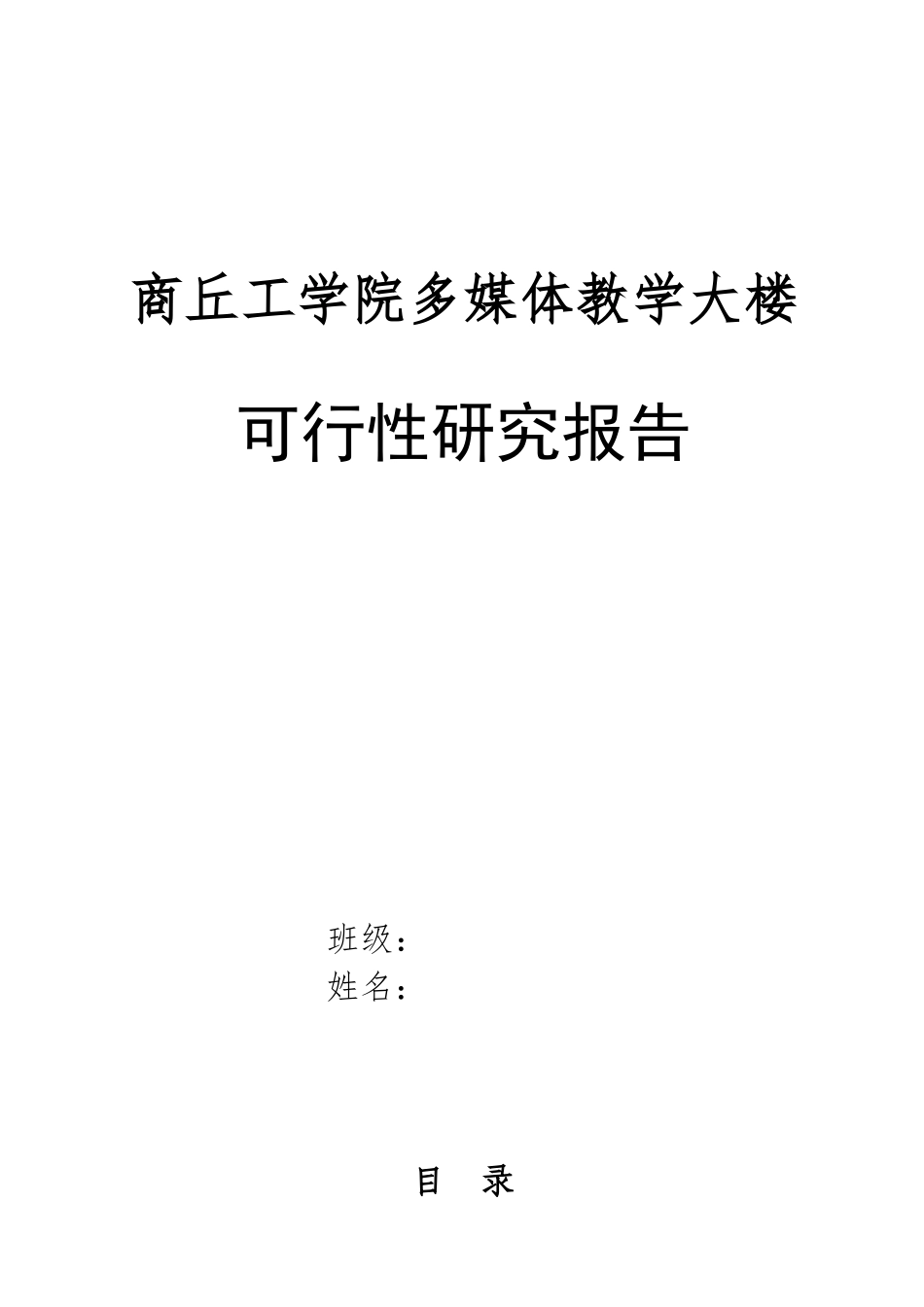 商丘工学院多媒体教学大楼

可行性研究报告

班级：
姓名：

目 录